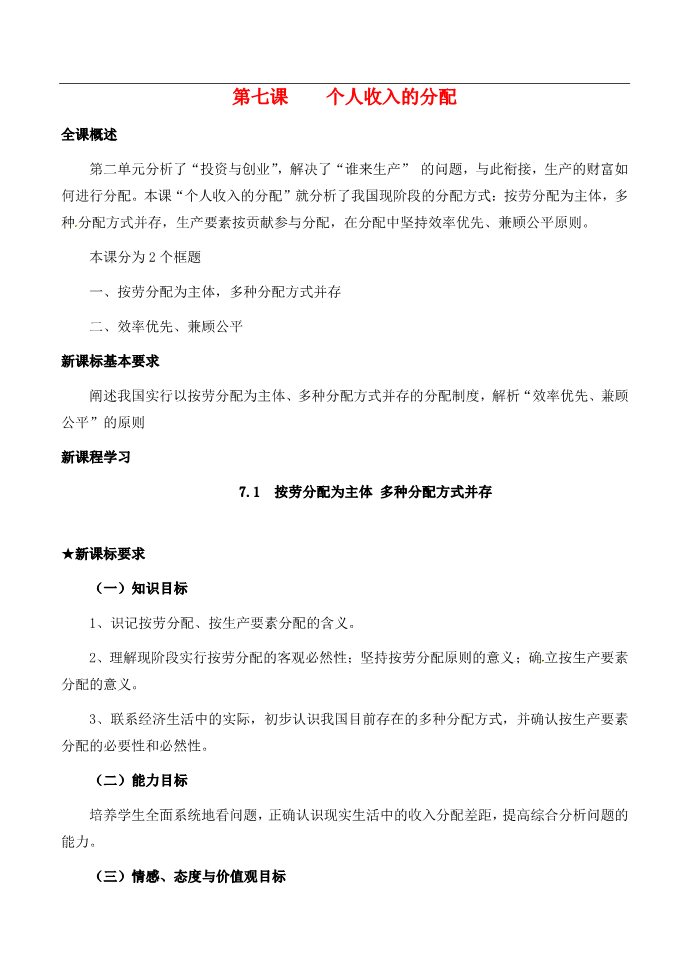 第七课　　个人收入的分配

全课概述

第二单元分析了“投资与创业”，解决了“谁来生产” 的问题，与此衔接，生产的财富如何进行分配。本课“个人收入的分配”就分析了我国现阶段的分配方式：按劳分配为主体，多种.分配方式并存，生产要素按贡献参与分配，在分配中坚持效率优先、兼顾公平原则。

本课分为 2 个框题

一、按劳分配为主体，多种分配方式并存

二、效率优先、兼顾公平

新课标基本要求

阐述我国实行以按劳分配为主体、多种分配方式并存的分配制度，解析“效率优先、兼顾公平”的原则

新课程学习

7.1　按劳分配为主体 多种分配方式并存

★新课标要求

（一）知识目标

1、识记按劳分配、按生产要素分配的含义。

2、理解现阶段实行按劳分配的客观必然性；坚持按劳分配原则的意义；确.立按生产要素分配的意义。

3、联系经济生活中的实际，初步认识我国目前存在的多种分配方式，并确认按生产要素分配的必要性和必然性。

（二）能力目标

培养学生全面系统地看问题，正确认识现实生活中的收入分配差距，提高综合分析问题的能力。

（三）情感、态度与价值观目标